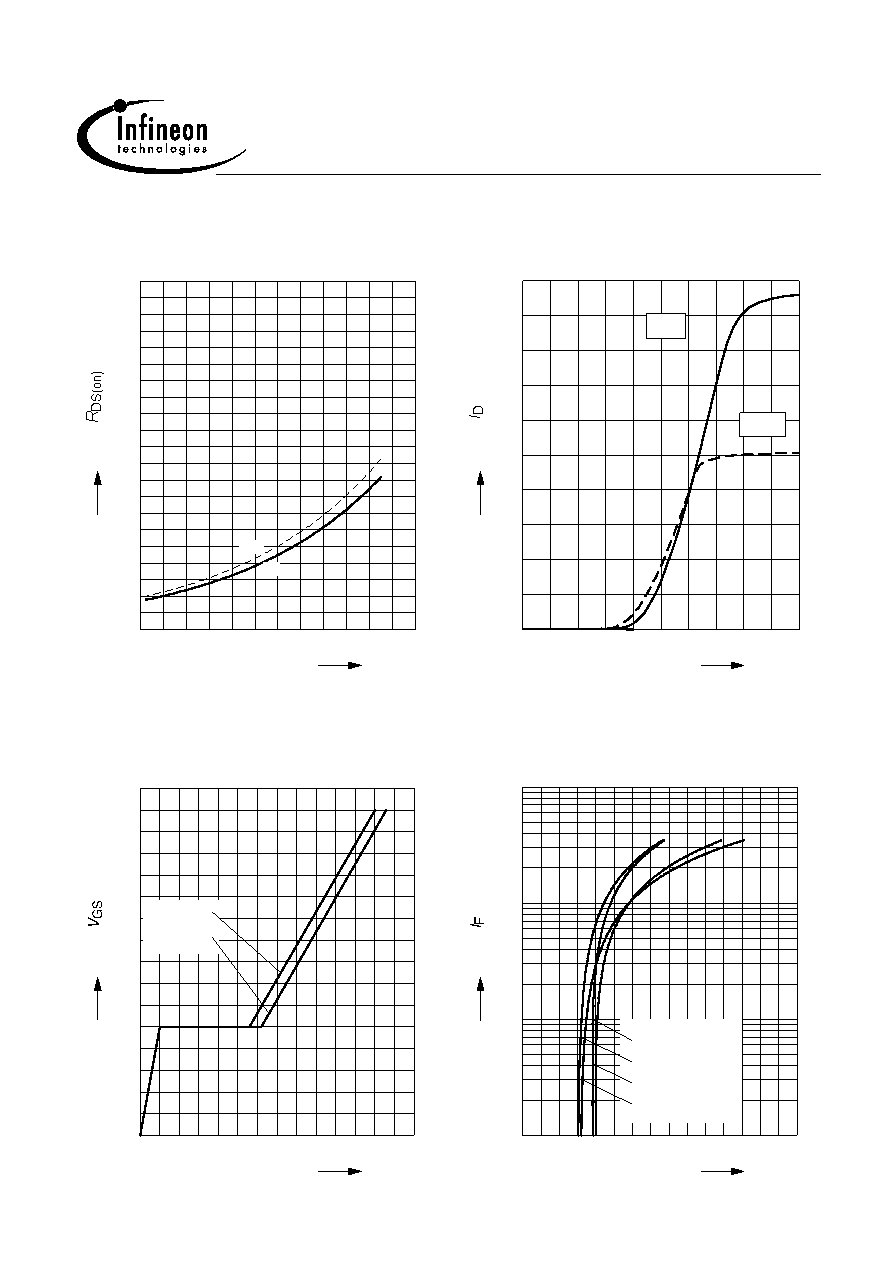 Infineon
technologies

$R_{DS(on)}$

$I_D$

$V_{GS}$

$I_F$